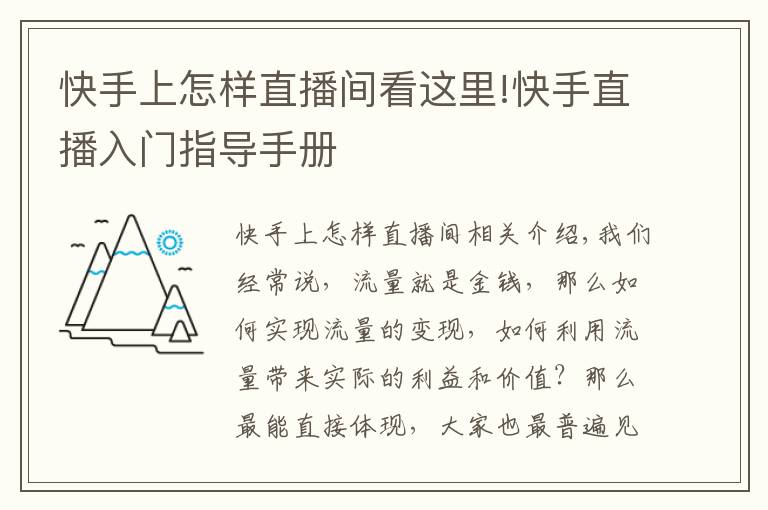 快手上怎样直播间看这里!快手直播入门指导手册

快手上怎样直播间相关介绍,我们经常说，流量就是金钱，那么如何实现流量的变现，如何利用流量带来实际的利益和价值？那么最能直接体现，大家也最普遍见